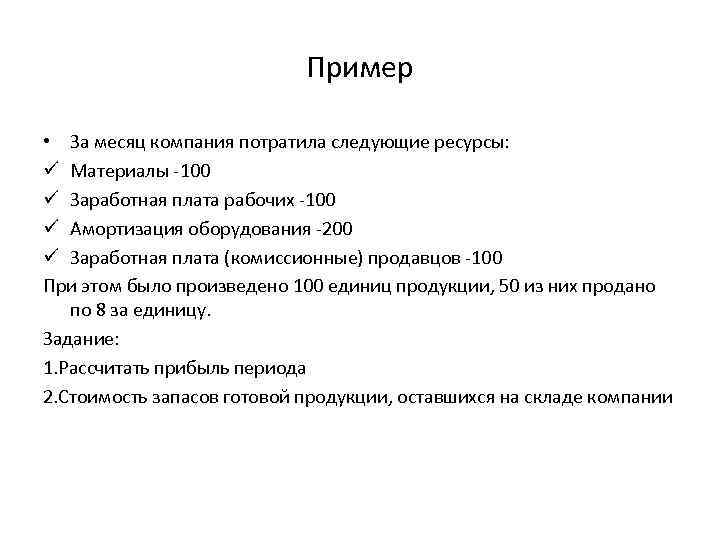 Пример

• За месяц компания потратила следующие ресурсы:
✓ Материалы -100
✓ Заработная плата рабочих -100
✓ Амортизация оборудования -200
✓ Заработная плата (комиссионные) продавцов -100

При этом было произведено 100 единиц продукции, 50 из них продано по 8 за единицу.

Задание:

1.Рассчитать прибыль периода

2.Стоимость запасов готовой продукции, оставшихся на складе компании